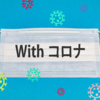 With コロナ